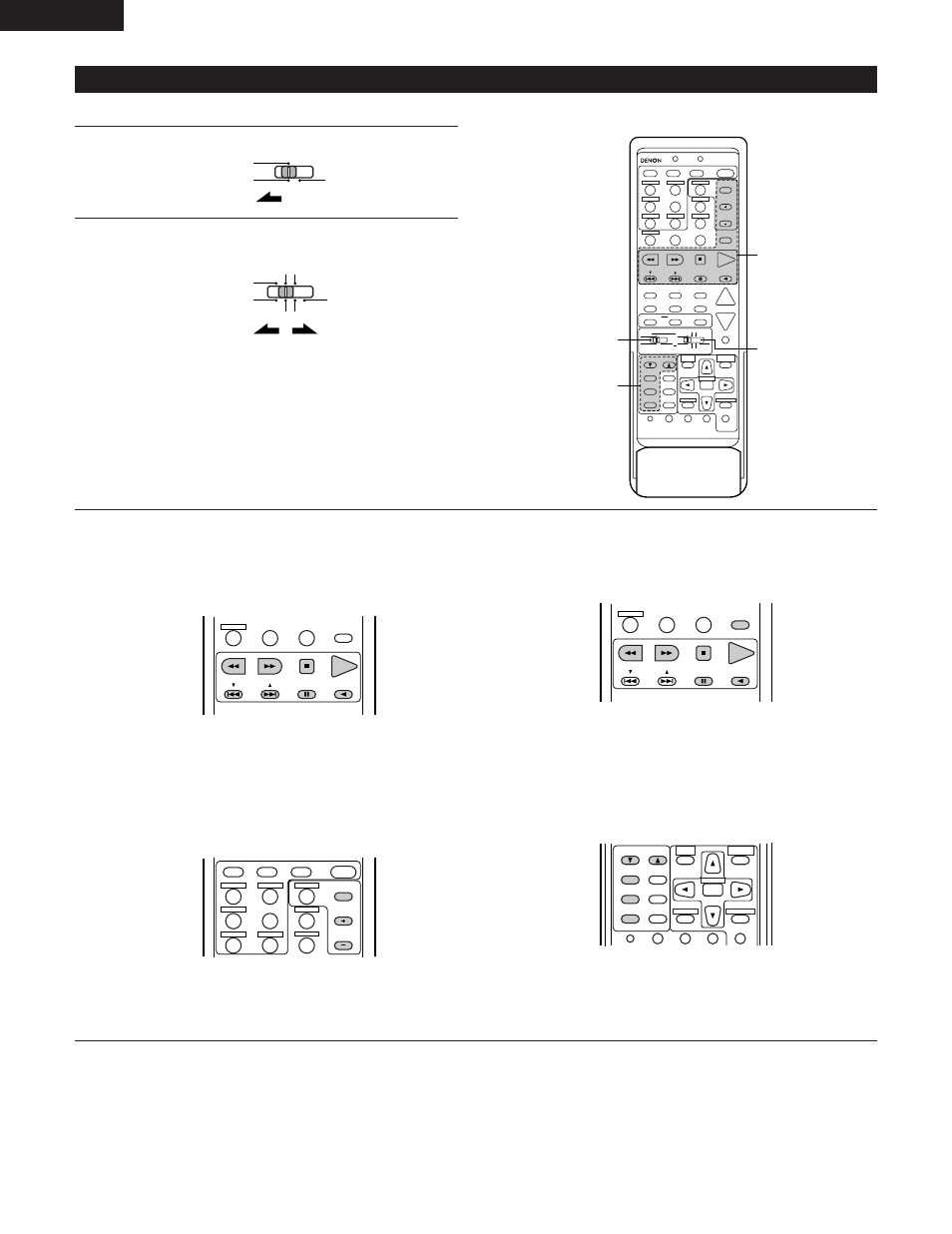 DENON